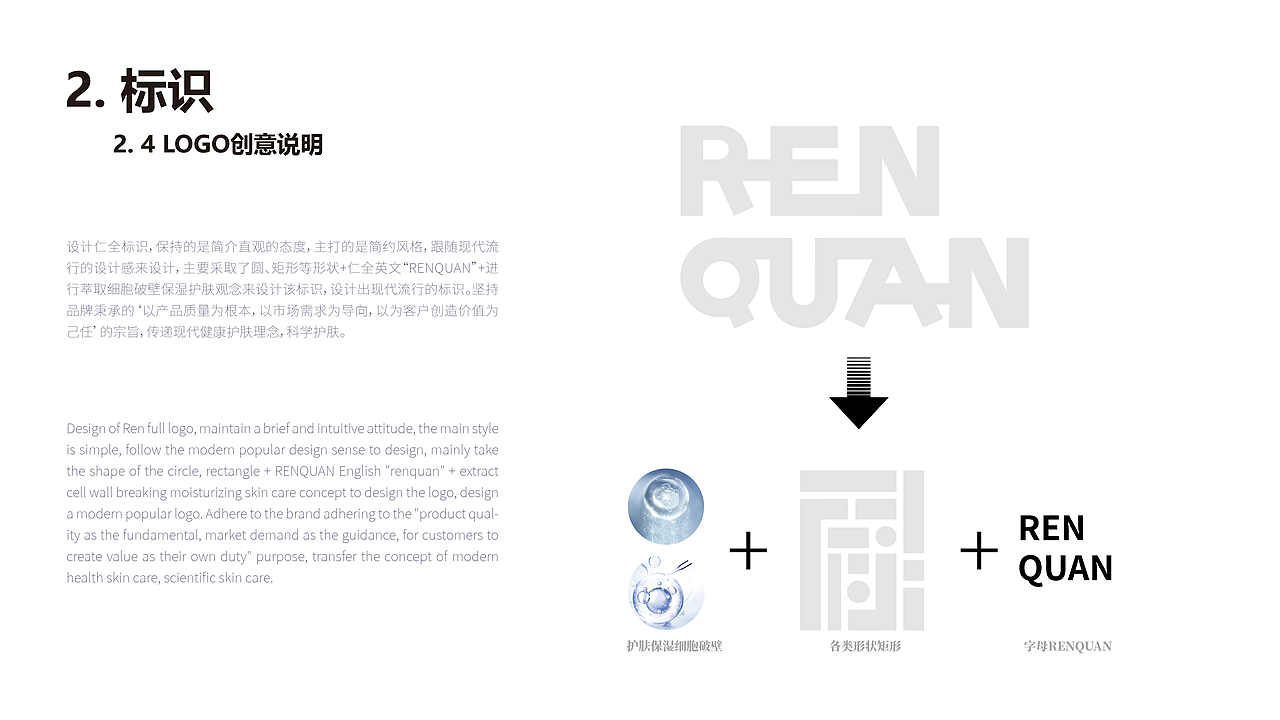 2. 标识

2. 4 LOGO创意说明

设计仁全标识，保持的是简介直观的态度，主打的是简约风格，跟随现代流行的设计感来设计，主要采取了圆、矩形等形状+仁全英文“RENQUAN”+进行萃取细胞破壁保湿护肤观念来设计该标识，设计出现代流行的标识。坚持品牌秉承的‘以产品质量为根本，以市场需求为导向，以为客户创造价值为己任’的宗旨，传递现代健康护肤理念，科学护肤。

Design of Ren full logo, maintain a brief and intuitive attitude, the main style is simple, follow the modern popular design sense to design, mainly take the shape of the circle, rectangle + RENQUAN English "renquan" + extract cell wall breaking moisturizing skin care concept to design the logo, design a modern popular logo. Adhere to the brand adhering to the "product quality as the fundamental, market demand as the guidance, for customers to create value as their own duty" purpose, transfer the concept of modern health skin care, scientific skin care.

REN
QUAN

+ +

REN
QUAN

护肤保湿细胞破壁

各类形状矩形

字母RENQUAN